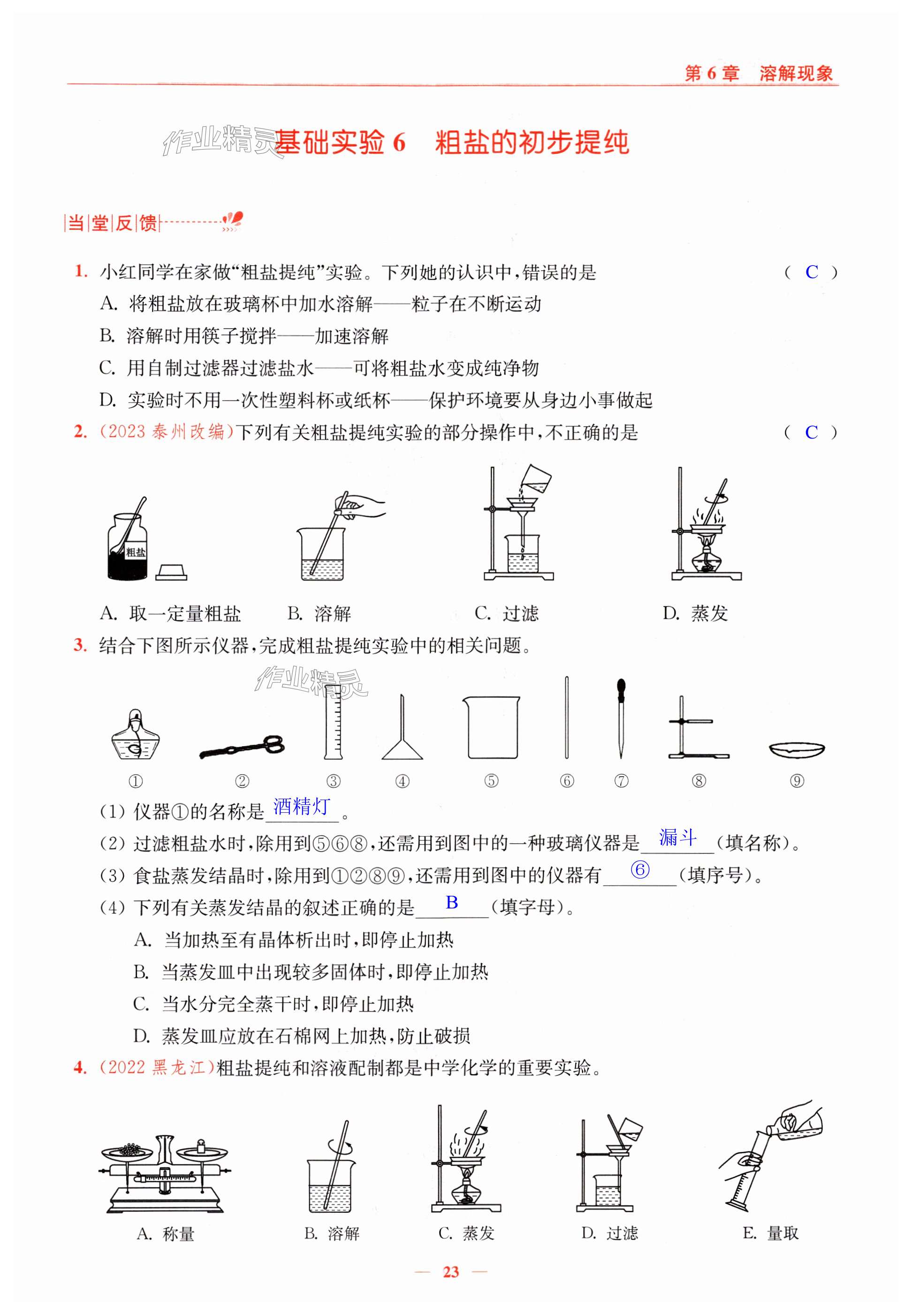 第 6 章　溶解现象

作业精灵

基础实验 6　粗盐的初步提纯

当堂反馈

1. 小红同学在家做“粗盐提纯”实验。下列她的认识中，错误的是 （ C ）
A. 将粗盐放在玻璃杯中加水溶解——粒子在不断运动
B. 溶解时用筷子搅拌——加速溶解
C. 用自制过滤器过滤盐水——可将粗盐水变成纯净物
D. 实验时不用一次性塑料杯或纸杯——保护环境要从身边小事做起

2. (2023 泰州改编)下列有关粗盐提纯实验的部分操作中，不正确的是 （ C ）

粗盐

A. 取一定量粗盐　B. 溶解　C. 过滤　D. 蒸发

3. 结合下图所示仪器，完成粗盐提纯实验中的相关问题。

作业精灵

①　②　③　④　⑤　⑥　⑦　⑧　⑨

(1) 仪器①的名称是 酒精灯 。
(2) 过滤粗盐水时，除用到⑤⑥⑧，还需用到图中的一种玻璃仪器是 漏斗 (填名称)。
(3) 食盐蒸发结晶时，除用到①②⑧⑨，还需用到图中的仪器有 ⑥ (填序号)。
(4) 下列有关蒸发结晶的叙述正确的是 B (填字母)。
A. 当加热至有晶体析出时，即停止加热
B. 当蒸发皿中出现较多固体时，即停止加热
C. 当水分完全蒸干时，即停止加热
D. 蒸发皿应放在石棉网上加热，防止破损

4. (2022 黑龙江)粗盐提纯和溶液配制都是中学化学的重要实验。

A. 称量　B. 溶解　C. 蒸发　D. 过滤　E. 量取

— 23 —